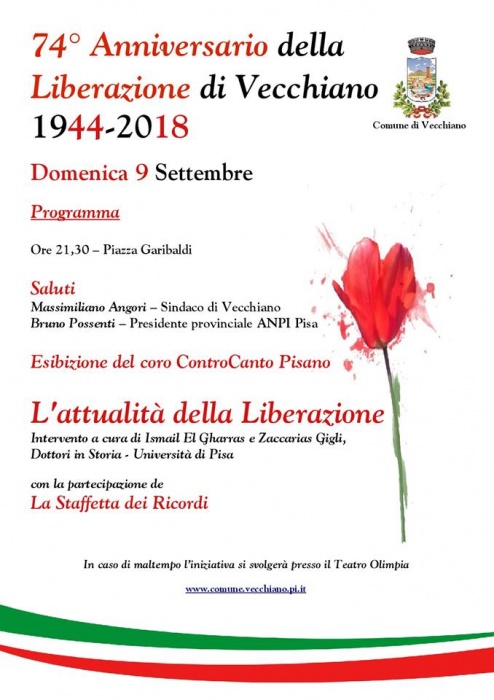 74° Anniversario della Liberazione di Vecchiano 1944-2018

Comune di Vecchiano

Domenica 9 Settembre

Programma

Ore 21,30 – Piazza Garibaldi

Saluti
Massimiliano Angori – Sindaco di Vecchiano
Bruno Possenti – Presidente provinciale ANPI Pisa

Esibizione del coro ControCanto Pisano

L'attualità della Liberazione
Intervento a cura di Ismail El Gharras e Zaccarias Gigli, Dottori in Storia - Università di Pisa

con la partecipazione de
La Staffetta dei Ricordi

In caso di maltempo l'iniziativa si svolgerà presso il Teatro Olimpia

www.comune.vecchiano.pi.it